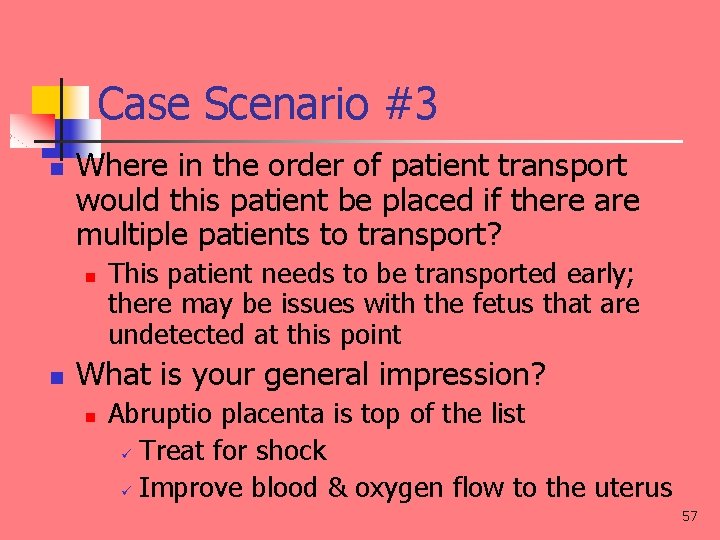 Case Scenario #3

Where in the order of patient transport would this patient be placed if there are multiple patients to transport?

This patient needs to be transported early; there may be issues with the fetus that are undetected at this point

What is your general impression?

Abruptio placenta is top of the list

✓ Treat for shock

✓ Improve blood & oxygen flow to the uterus

57